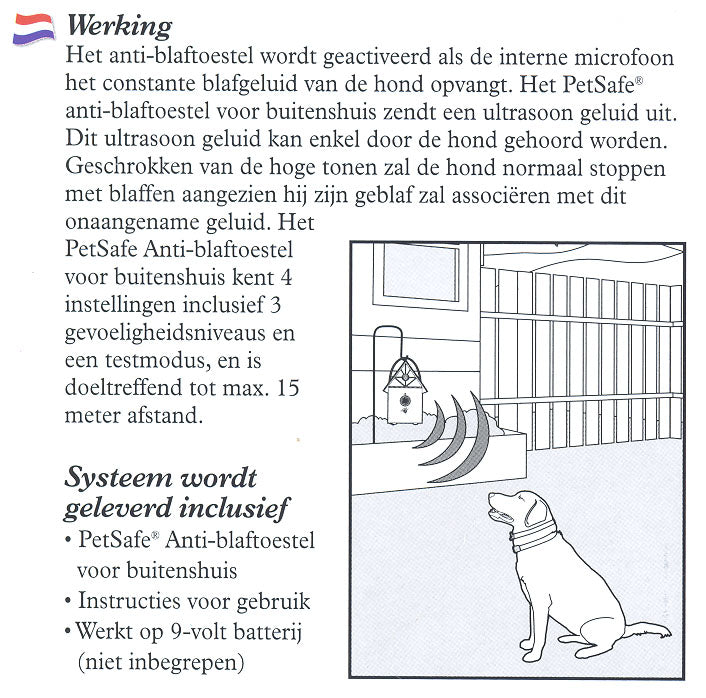 Werking

Het anti-blaftoestel wordt geactiveerd als de interne microfoon het constante blafgeluid van de hond opvangt. Het PetSafe® anti-blaftoestel voor buitenshuis zendt een ultrasoon geluid uit. Dit ultrasoon geluid kan enkel door de hond gehoord worden. Geschrokken van de hoge tonen zal de hond normaal stoppen met blaffen aangezien hij zijn geblaf zal associëren met dit onaangename geluid. Het PetSafe Anti-blaftoestel voor buitenshuis kent 4 instellingen inclusief 3 gevoeligheidsniveaus en een testmodus, en is doeltreffend tot max. 15 meter afstand.

Systeem wordt geleverd inclusief

• PetSafe® Anti-blaftoestel voor buitenshuis
• Instructies voor gebruik
• Werkt op 9-volt batterij (niet inbegrepen)